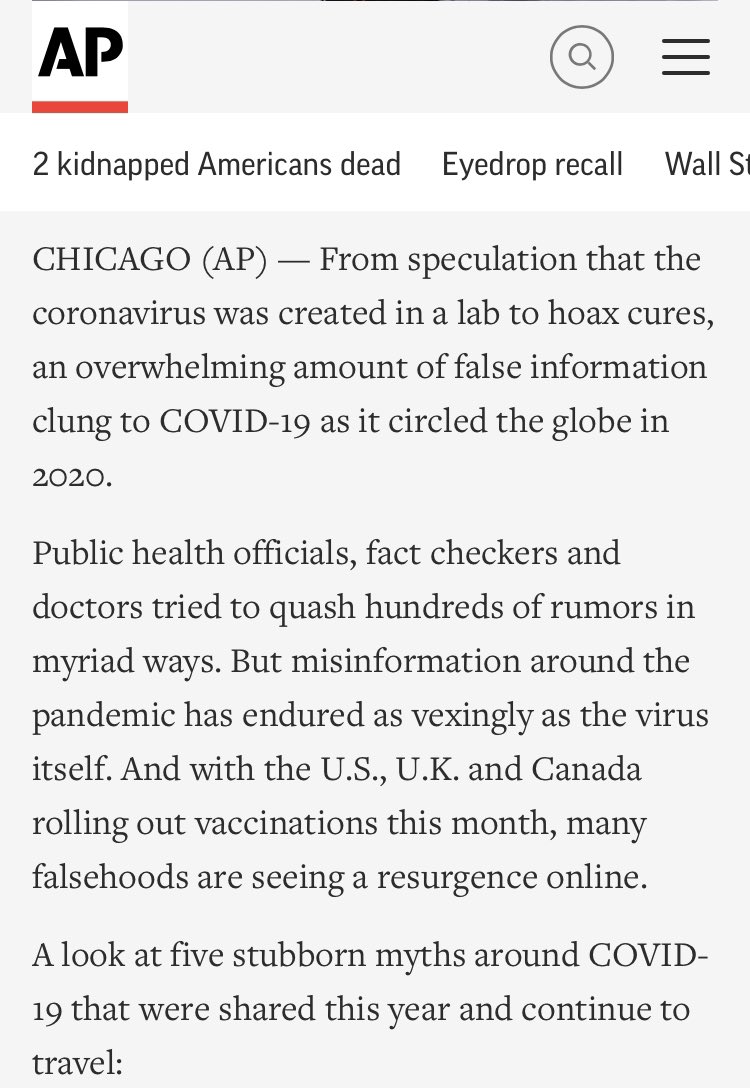 AP

2 kidnapped Americans dead Eyedrop recall Wall St

CHICAGO (AP) — From speculation that the coronavirus was created in a lab to hoax cures, an overwhelming amount of false information clung to COVID-19 as it circled the globe in 2020.

Public health officials, fact checkers and doctors tried to quash hundreds of rumors in myriad ways. But misinformation around the pandemic has endured as vexingly as the virus itself. And with the U.S., U.K. and Canada rolling out vaccinations this month, many falsehoods are seeing a resurgence online.

A look at five stubborn myths around COVID-19 that were shared this year and continue to travel: